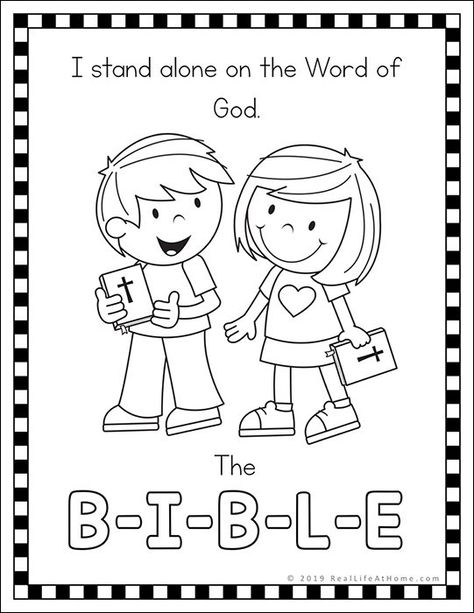 I stand alone on the Word of God.

The

B-I-B-L-E

© 2019 RealLifeAtHome.com